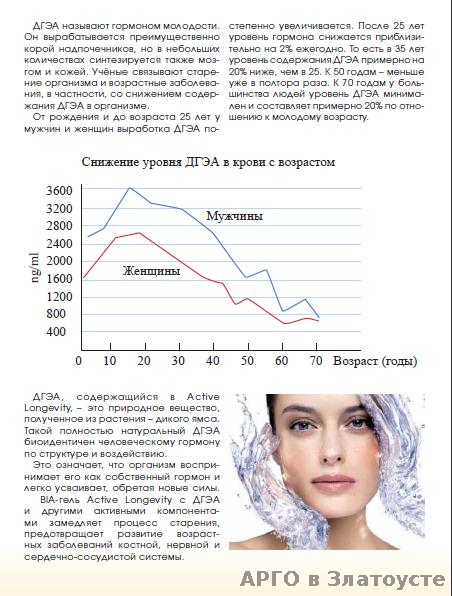 ДГЭА называют гормоном молодости. Он вырабатывается преимущественно корой надпочечников, но в небольших количествах синтезируется также мозгом и кожей. Учёные связывают старение организма и возрастные заболевания, в частности, со снижением содержания ДГЭА в организме.

От рождения и до возраста 25 лет у мужчин и женщин выработка ДГЭА постепенно увеличивается. После 25 лет уровень гормона снижается приблизительно на 2% ежегодно. То есть в 35 лет уровень содержания ДГЭА примерно на 20% ниже, чем в 25. К 50 годам – меньше уже в полтора раза. К 70 годам у большинства людей уровень ДГЭА минимален и составляет примерно 20% по отношению к молодому возрасту.

Снижение уровня ДГЭА в крови с возрастом

3600
3200
2800
2400
2000
1600
1200
800
400
ng/ml
Мужчины
Женщины
0 10 20 30 40 50 60 70 Возраст (годы)

ДГЭА, содержащийся в Active Longevity, – это природное вещество, полученное из растения – дикого ямса. Такой полностью натуральный ДГЭА биоидентичен человеческому гормону по структуре и воздействию.

Это означает, что организм воспринимает его как собственный гормон и легко усваивает, обретая новые силы.

BIA-гель Active Longevity с ДГЭА и другими активными компонентами замедляет процесс старения, предотвращает развитие возрастных заболеваний костной, нервной и сердечно-сосудистой системы.

АРГО в Златоусте